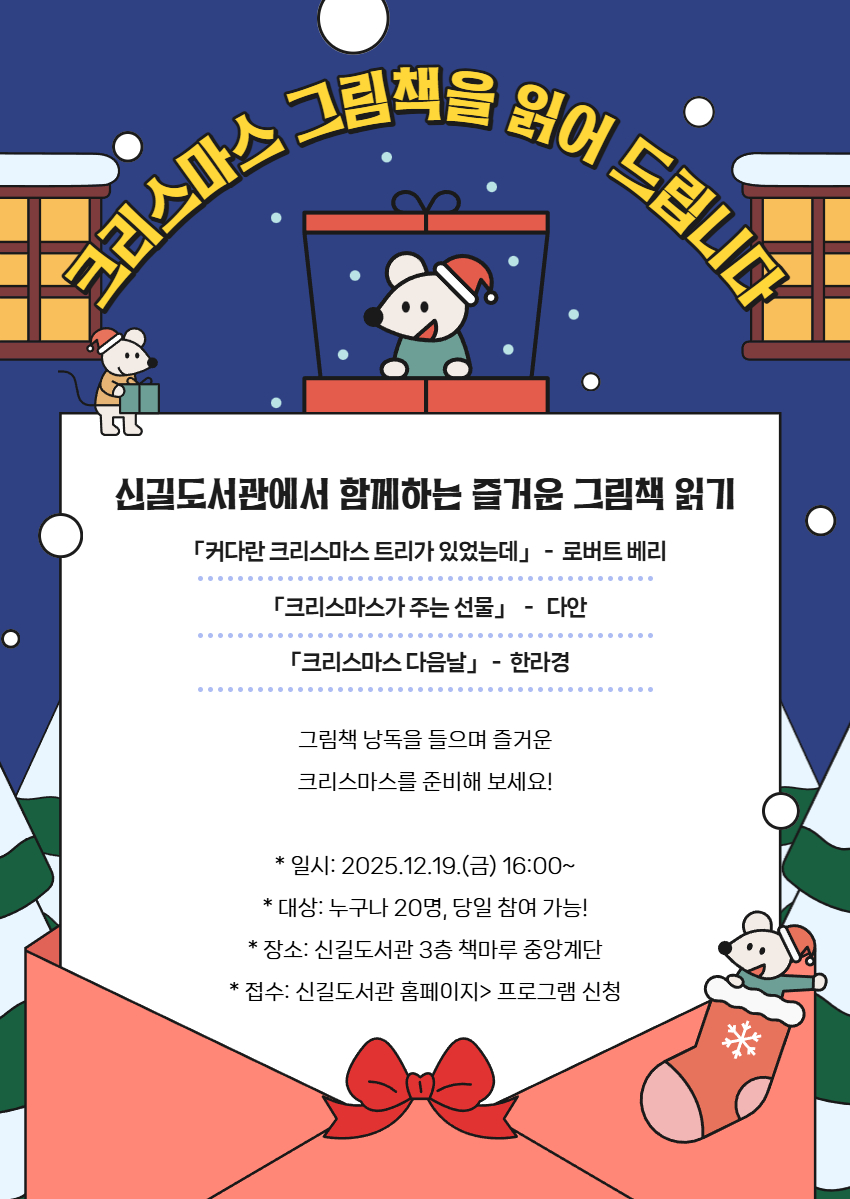 크리스마스 그림책을 읽어 드립니다

신길도서관에서 함께하는 즐거운 그림책 읽기

「커다란 크리스마스 트리가 있었는데」 - 로버트 베리

「크리스마스가 주는 선물」 - 다안

「크리스마스 다음날」 - 한라경

그림책 낭독을 들으며 즐거운 크리스마스를 준비해 보세요!

* 일시: 2025.12.19.(금) 16:00~
* 대상: 누구나 20명, 당일 참여 가능!
* 장소: 신길도서관 3층 책마루 중앙계단
* 접수: 신길도서관 홈페이지> 프로그램 신청